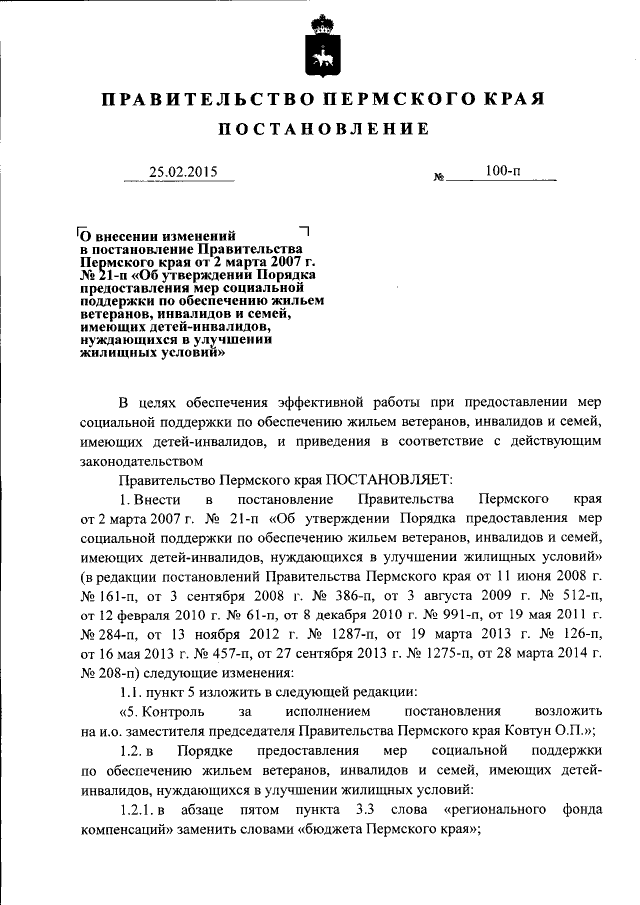 ПРАВИТЕЛЬСТВО ПЕРМСКОГО КРАЯ

ПОСТАНОВЛЕНИЕ

25.02.2015 № 100-п

О внесении изменений в постановление Правительства Пермского края от 2 марта 2007 г. № 21-п «Об утверждении Порядка предоставления мер социальной поддержки по обеспечению жильем ветеранов, инвалидов и семей, имеющих детей-инвалидов, нуждающихся в улучшении жилищных условий»

В целях обеспечения эффективной работы при предоставлении мер социальной поддержки по обеспечению жильем ветеранов, инвалидов и семей, имеющих детей-инвалидов, и приведения в соответствие с действующим законодательством

Правительство Пермского края ПОСТАНОВЛЯЕТ:

1. Внести в постановление Правительства Пермского края от 2 марта 2007 г. № 21-п «Об утверждении Порядка предоставления мер социальной поддержки по обеспечению жильем ветеранов, инвалидов и семей, имеющих детей-инвалидов, нуждающихся в улучшении жилищных условий» (в редакции постановлений Правительства Пермского края от 11 июня 2008 г. № 161-п, от 3 сентября 2008 г. № 386-п, от 3 августа 2009 г. № 512-п, от 12 февраля 2010 г. № 61-п, от 8 декабря 2010 г. № 991-п, от 19 мая 2011 г. № 284-п, от 13 ноября 2012 г. № 1287-п, от 19 марта 2013 г. № 126-п, от 16 мая 2013 г. № 457-п, от 27 сентября 2013 г. № 1275-п, от 28 марта 2014 г. № 208-п) следующие изменения:

1.1. пункт 5 изложить в следующей редакции:

«5. Контроль за исполнением постановления возложить на и.о. заместителя председателя Правительства Пермского края Ковтун О.П.»;

1.2. в Порядке предоставления мер социальной поддержки по обеспечению жильем ветеранов, инвалидов и семей, имеющих детей-инвалидов, нуждающихся в улучшении жилищных условий:

1.2.1. в абзаце пятом пункта 3.3 слова «регионального фонда компенсаций» заменить словами «бюджета Пермского края»;